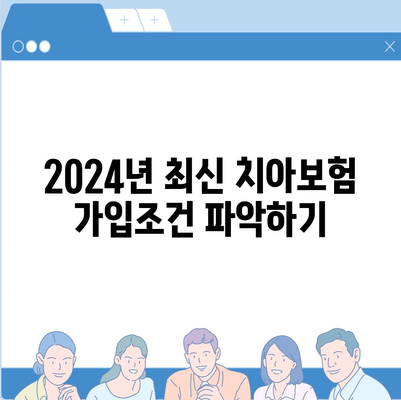 2024년 최신 치아보험 가입조건 파악하기